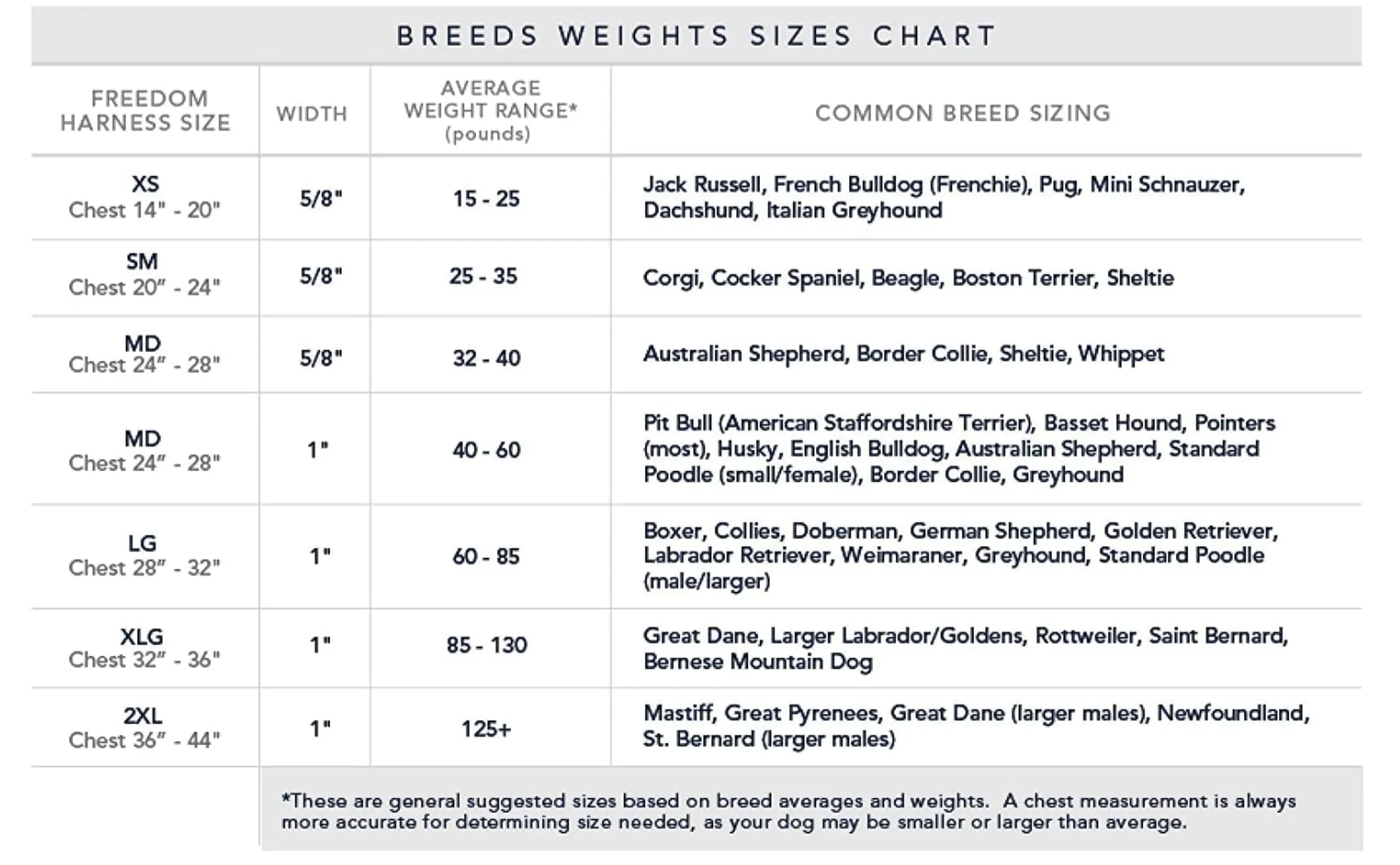 BREEDS WEIGHTS SIZES CHART

| FREEDOM HARNESS SIZE | WIDTH | AVERAGE WEIGHT RANGE* (pounds) | COMMON BREED SIZING |
|---|---|---|---|
| XS Chest 14" - 20" | 5/8" | 15 - 25 | Jack Russell, French Bulldog (Frenchie), Pug, Mini Schnauzer, Dachshund, Italian Greyhound |
| SM Chest 20" - 24" | 5/8" | 25 - 35 | Corgi, Cocker Spaniel, Beagle, Boston Terrier, Sheltie |
| MD Chest 24" - 28" | 5/8" | 32 - 40 | Australian Shepherd, Border Collie, Sheltie, Whippet |
| MD Chest 24" - 28" | 1" | 40 - 60 | Pit Bull (American Staffordshire Terrier), Basset Hound, Pointers (most), Husky, English Bulldog, Australian Shepherd, Standard Poodle (small/female), Border Collie, Greyhound |
| LG Chest 28" - 32" | 1" | 60 - 85 | Boxer, Collies, Doberman, German Shepherd, Golden Retriever, Labrador Retriever, Weimaraner, Greyhound, Standard Poodle (male/larger) |
| XLG Chest 32" - 36" | 1" | 85 - 130 | Great Dane, Larger Labrador/Goldens, Rottweiler, Saint Bernard, Bernese Mountain Dog |
| 2XL Chest 36" - 44" | 1" | 125+ | Mastiff, Great Pyrenees, Great Dane (larger males), Newfoundland, St. Bernard (larger males) |

*These are general suggested sizes based on breed averages and weights. A chest measurement is always more accurate for determining size needed, as your dog may be smaller or larger than average.